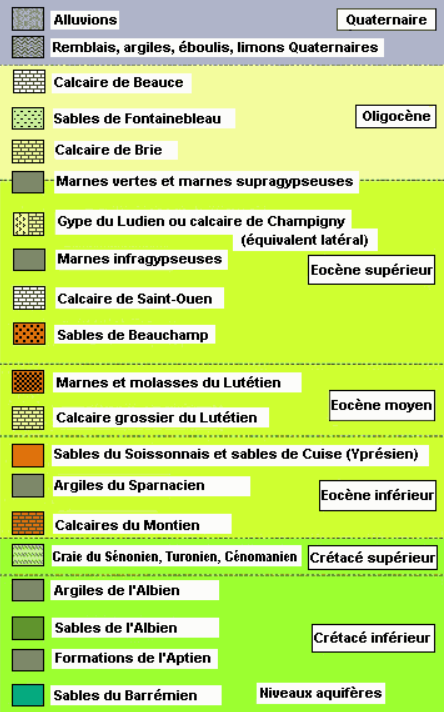 Alluvions
Quaternaire
Remblais, argiles, éboulis, limons Quaternaires

Calcaire de Beauce
Sables de Fontainebleau
Oligocène
Calcaire de Brie

Marnes vertes et marnes supragypseuses
Gype du Ludien ou calcaire de Champigny (équivalent latéral)
Marnes infragypseuses
Eocène supérieur
Calcaire de Saint-Ouen
Sables de Beauchamp

Marnes et molasses du Lutétien
Eocène moyen
Calcaire grossier du Lutétien

Sables du Soissonnais et sables de Cuise (Yprésien)
Argiles du Sparnacien
Eocène inférieur
Calcaires du Montien

Craie du Sénonien, Turonien, Cénomanien
Crétacé supérieur

Argiles de l'Albien
Sables de l'Albien
Crétacé inférieur
Formations de l'Aptien
Sables du Barrémien
Niveaux aquifères